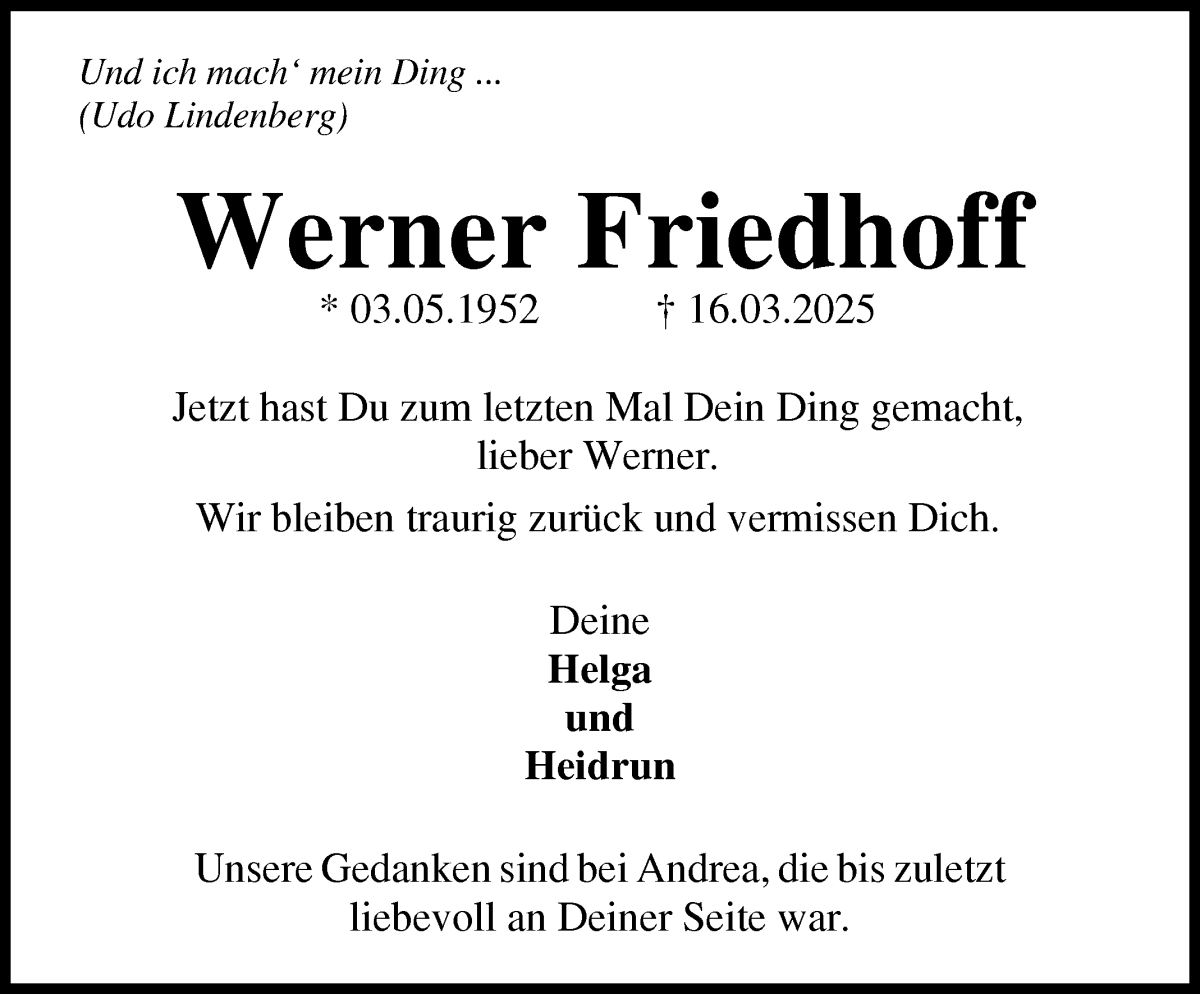 Und ich mach‘ mein Ding ...
(Udo Lindenberg)

Werner Friedhoff
* 03.05.1952 † 16.03.2025

Jetzt hast Du zum letzten Mal Dein Ding gemacht, lieber Werner.

Wir bleiben traurig zurück und vermissen Dich.

Deine
Helga
und
Heidrun

Unsere Gedanken sind bei Andrea, die bis zuletzt liebevoll an Deiner Seite war.